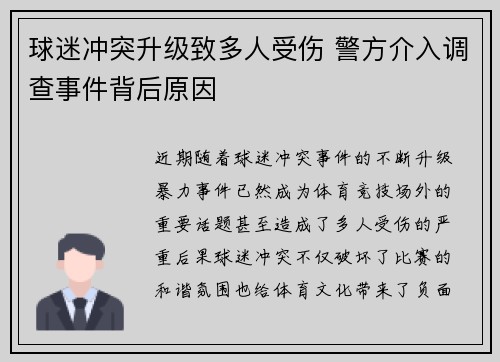 球迷冲突升级致多人受伤 警方介入调查事件背后原因

近期随着球迷冲突事件的不断升级暴力事件已然成为体育竞技场外的重要话题甚至造成了多人受伤的严重后果球迷冲突不仅破坏了比赛的和谐氛围也给体育文化带来了负面